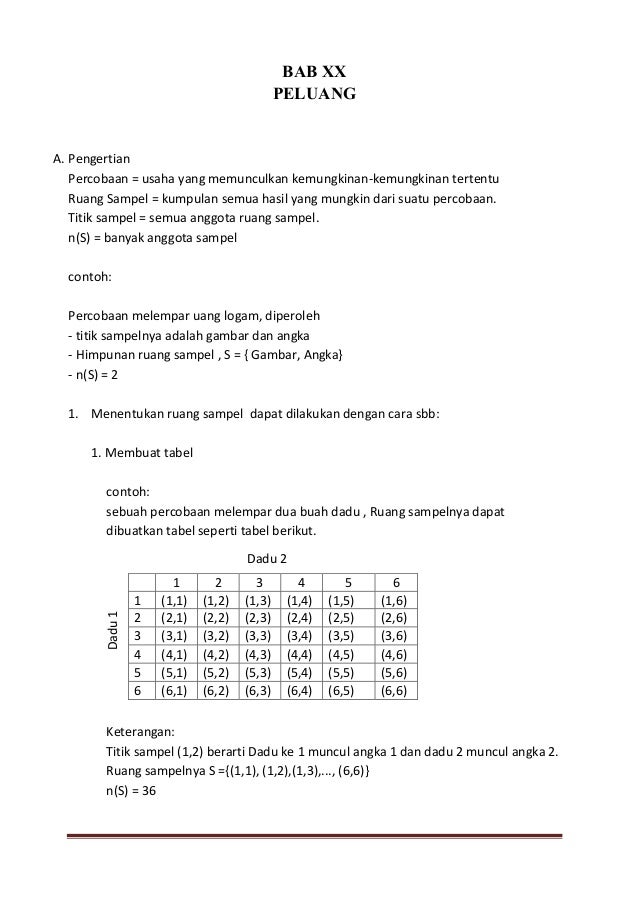 BAB XX
PELUANG

A. Pengertian
Percobaan = usaha yang memunculkan kemungkinan-kemungkinan tertentu
Ruang Sampel = kumpulan semua hasil yang mungkin dari suatu percobaan.
Titik sampel = semua anggota ruang sampel.
n(S) = banyak anggota sampel

contoh:

Percobaan melempar uang logam, diperoleh
- titik sampelnya adalah gambar dan angka
- Himpunan ruang sampel , S = { Gambar, Angka}
- n(S) = 2

1. Menentukan ruang sampel dapat dilakukan dengan cara sbb:

1. Membuat tabel

contoh:
sebuah percobaan melempar dua buah dadu , Ruang sampelnya dapat dibuatkan tabel seperti tabel berikut.

Dadu 2

Dadu 1

| | 1 | 2 | 3 | 4 | 5 | 6 |
|---|---|---|---|---|---|---|
| 1 | (1,1) | (1,2) | (1,3) | (1,4) | (1,5) | (1,6) |
| 2 | (2,1) | (2,2) | (2,3) | (2,4) | (2,5) | (2,6) |
| 3 | (3,1) | (3,2) | (3,3) | (3,4) | (3,5) | (3,6) |
| 4 | (4,1) | (4,2) | (4,3) | (4,4) | (4,5) | (4,6) |
| 5 | (5,1) | (5,2) | (5,3) | (5,4) | (5,5) | (5,6) |
| 6 | (6,1) | (6,2) | (6,3) | (6,4) | (6,5) | (6,6) |

Keterangan:
Titik sampel (1,2) berarti Dadu ke 1 muncul angka 1 dan dadu 2 muncul angka 2.
Ruang sampelnya S ={(1,1), (1,2),(1,3),..., (6,6)}
n(S) = 36